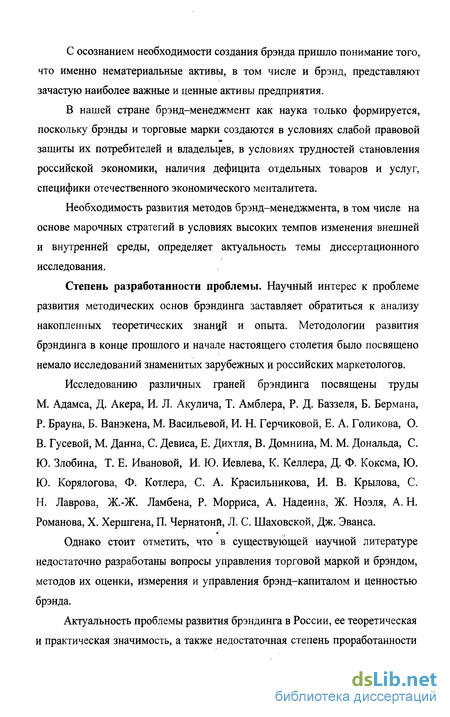 С осознанием необходимости создания брэнда пришло понимание того, что именно нематериальные активы, в том числе и брэнд, представляют зачастую наиболее важные и ценные активы предприятия.

В нашей стране брэнд–менеджмент как наука только формируется, поскольку брэнды и торговые марки создаются в условиях слабой правовой защиты их потребителей и владельцев, в условиях трудностей становления российской экономики, наличия дефицита отдельных товаров и услуг, специфики отечественного экономического менталитета.

Необходимость развития методов брэнд–менеджмента, в том числе на основе марочных стратегий в условиях высоких темпов изменения внешней и внутренней среды, определяет актуальность темы диссертационного исследования.

Степень разработанности проблемы. Научный интерес к проблеме развития методических основ брэндинга заставляет обратиться к анализу накопленных теоретических знаний и опыта. Методологии развития брэндинга в конце прошлого и начале настоящего столетия было посвящено немало исследований знаменитых зарубежных и российских маркетологов.

Исследованию различных граней брэндинга посвящены труды М. Адамса, Д. Акера, И. Л. Акулича, Т. Амблера, Р. Д. Баззеля, Б. Бермана, Р. Брауна, Б. Ванэкена, М. Васильевой, И. Н. Герчиковой, Е. А. Голикова, О. В. Гусевой, М. Данна, С. Девиса, Е. Дихтля, В. Домнина, М. М. Дональда, С. Ю. Злобина, Т. Е. Ивановой, И. Ю. Иевлева, К. Келлера, Д. Ф. Коксма, Ю. Ю. Корялогова, Ф. Котлера, С. А. Красильникова, И. В. Крылова, С. Н. Лаврова, Ж.-Ж. Ламбена, Р. Морриса, А. Надеина, Ж. Ноэля, А. Н. Романова, Х. Хершгена, П. Чернатони, Л. С. Шаховской, Дж. Эванса.

Однако стоит отметить, что в существующей научной литературе недостаточно разработаны вопросы управления торговой маркой и брэндом, методов их оценки, измерения и управления брэнд–капиталом и ценностью брэнда.

Актуальность проблемы развития брэндинга в России, ее теоретическая и практическая значимость, а также недостаточная степень проработанности

dsLib.net
библиотека диссертаций